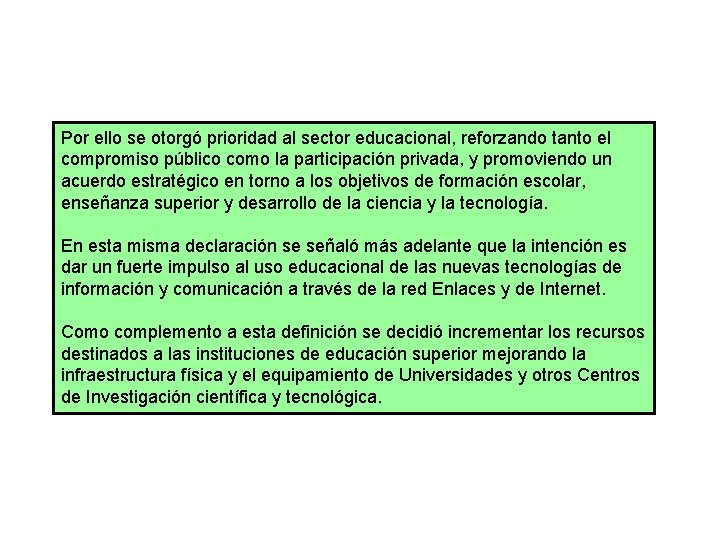 Por ello se otorgó prioridad al sector educacional, reforzando tanto el compromiso público como la participación privada, y promoviendo un acuerdo estratégico en torno a los objetivos de formación escolar, enseñanza superior y desarrollo de la ciencia y la tecnología.

En esta misma declaración se señaló más adelante que la intención es dar un fuerte impulso al uso educacional de las nuevas tecnologías de información y comunicación a través de la red Enlaces y de Internet.

Como complemento a esta definición se decidió incrementar los recursos destinados a las instituciones de educación superior mejorando la infraestructura física y el equipamiento de Universidades y otros Centros de Investigación científica y tecnológica.